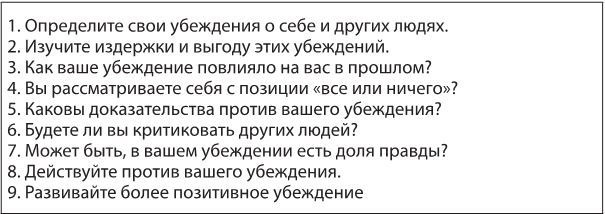 1. Определите свои убеждения о себе и других людях.
2. Изучите издержки и выгоду этих убеждений.
3. Как ваше убеждение повлияло на вас в прошлом?
4. Вы рассматриваете себя с позиции «все или ничего»?
5. Каковы доказательства против вашего убеждения?
6. Будете ли вы критиковать других людей?
7. Может быть, в вашем убеждении есть доля правды?
8. Действуйте против вашего убеждения.
9. Развивайте более позитивное убеждение